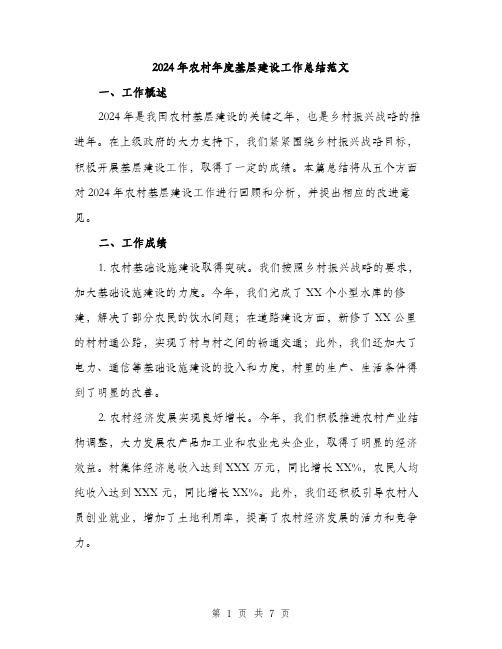 2024年农村年度基层建设工作总结范文

一、工作概述

2024年是我国农村基层建设的关键之年，也是乡村振兴战略的推进年。在上级政府的大力支持下，我们紧紧围绕乡村振兴战略目标，积极开展基层建设工作，取得了一定的成绩。本篇总结将从五个方面对2024年农村基层建设工作进行回顾和分析，并提出相应的改进意见。

二、工作成绩

1. 农村基础设施建设取得突破。我们按照乡村振兴战略的要求，加大基础设施建设的力度。今年，我们完成了XX个小型水库的修建，解决了部分农民的饮水问题；在道路建设方面，新修了XX公里的村村通公路，实现了村与村之间的畅通交通；此外，我们还加大了电力、通信等基础设施建设的投入和力度，村里的生产、生活条件得到了明显的改善。

2. 农村经济发展实现良好增长。今年，我们积极推进农村产业结构调整，大力发展农产品加工业和农业龙头企业，取得了明显的经济效益。村集体经济总收入达到XXX万元，同比增长XX%，农民人均纯收入达到XXX元，同比增长XX%。此外，我们还积极引导农村人员创业就业，增加了土地利用率，提高了农村经济发展的活力和竞争力。

第 1 页 共 7 页